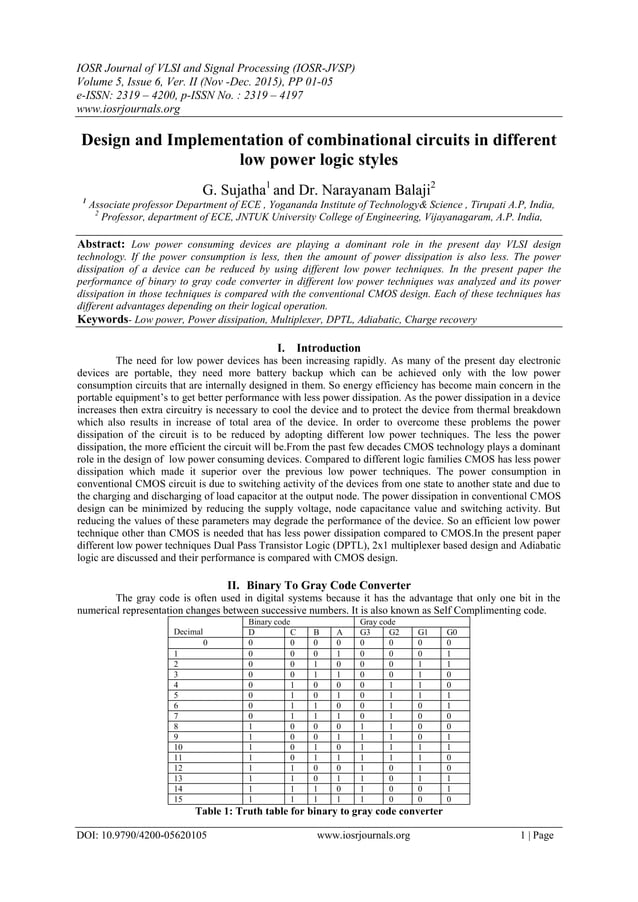 IOSR Journal of VLSI and Signal Processing (IOSR-JVSP)
Volume 5, Issue 6, Ver. II (Nov -Dec. 2015), PP 01-05
e-ISSN: 2319 – 4200, p-ISSN No. : 2319 – 4197
www.iosrjournals.org

Design and Implementation of combinational circuits in different low power logic styles

G. Sujatha$^1$ and Dr. Narayanam Balaji$^2$

$^1$ Associate professor Department of ECE , Yogananda Institute of Technology& Science , Tirupati A.P, India,
$^2$ Professor, department of ECE, JNTUK University College of Engineering, Vijayanagaram, A.P. India,

Abstract: Low power consuming devices are playing a dominant role in the present day VLSI design technology. If the power consumption is less, then the amount of power dissipation is also less. The power dissipation of a device can be reduced by using different low power techniques. In the present paper the performance of binary to gray code converter in different low power techniques was analyzed and its power dissipation in those techniques is compared with the conventional CMOS design. Each of these techniques has different advantages depending on their logical operation.
Keywords- Low power, Power dissipation, Multiplexer, DPTL, Adiabatic, Charge recovery

I. Introduction

The need for low power devices has been increasing rapidly. As many of the present day electronic devices are portable, they need more battery backup which can be achieved only with the low power consumption circuits that are internally designed in them. So energy efficiency has become main concern in the portable equipment's to get better performance with less power dissipation. As the power dissipation in a device increases then extra circuitry is necessary to cool the device and to protect the device from thermal breakdown which also results in increase of total area of the device. In order to overcome these problems the power dissipation of the circuit is to be reduced by adopting different low power techniques. The less the power dissipation, the more efficient the circuit will be.From the past few decades CMOS technology plays a dominant role in the design of low power consuming devices. Compared to different logic families CMOS has less power dissipation which made it superior over the previous low power techniques. The power consumption in conventional CMOS circuit is due to switching activity of the devices from one state to another state and due to the charging and discharging of load capacitor at the output node. The power dissipation in conventional CMOS design can be minimized by reducing the supply voltage, node capacitance value and switching activity. But reducing the values of these parameters may degrade the performance of the device. So an efficient low power technique other than CMOS is needed that has less power dissipation compared to CMOS.In the present paper different low power techniques Dual Pass Transistor Logic (DPTL), 2x1 multiplexer based design and Adiabatic logic are discussed and their performance is compared with CMOS design.

II. Binary To Gray Code Converter

The gray code is often used in digital systems because it has the advantage that only one bit in the numerical representation changes between successive numbers. It is also known as Self Complimenting code.

| | Binary code | | | | Gray code | | | |
|---|---|---|---|---|---|---|---|---|
| Decimal | D | C | B | A | G3 | G2 | G1 | G0 |
| 0 | 0 | 0 | 0 | 0 | 0 | 0 | 0 | 0 |
| 1 | 0 | 0 | 0 | 1 | 0 | 0 | 0 | 1 |
| 2 | 0 | 0 | 1 | 0 | 0 | 0 | 1 | 1 |
| 3 | 0 | 0 | 1 | 1 | 0 | 0 | 1 | 0 |
| 4 | 0 | 1 | 0 | 0 | 0 | 1 | 1 | 0 |
| 5 | 0 | 1 | 0 | 1 | 0 | 1 | 1 | 1 |
| 6 | 0 | 1 | 1 | 0 | 0 | 1 | 0 | 1 |
| 7 | 0 | 1 | 1 | 1 | 0 | 1 | 0 | 0 |
| 8 | 1 | 0 | 0 | 0 | 1 | 1 | 0 | 0 |
| 9 | 1 | 0 | 0 | 1 | 1 | 1 | 0 | 1 |
| 10 | 1 | 0 | 1 | 0 | 1 | 1 | 1 | 1 |
| 11 | 1 | 0 | 1 | 1 | 1 | 1 | 1 | 0 |
| 12 | 1 | 1 | 0 | 0 | 1 | 0 | 1 | 0 |
| 13 | 1 | 1 | 0 | 1 | 1 | 0 | 1 | 1 |
| 14 | 1 | 1 | 1 | 0 | 1 | 0 | 0 | 1 |
| 15 | 1 | 1 | 1 | 1 | 1 | 0 | 0 | 0 |

Table 1: Truth table for binary to gray code converter

DOI: 10.9790/4200-05620105    www.iosrjournals.org    1 | Page